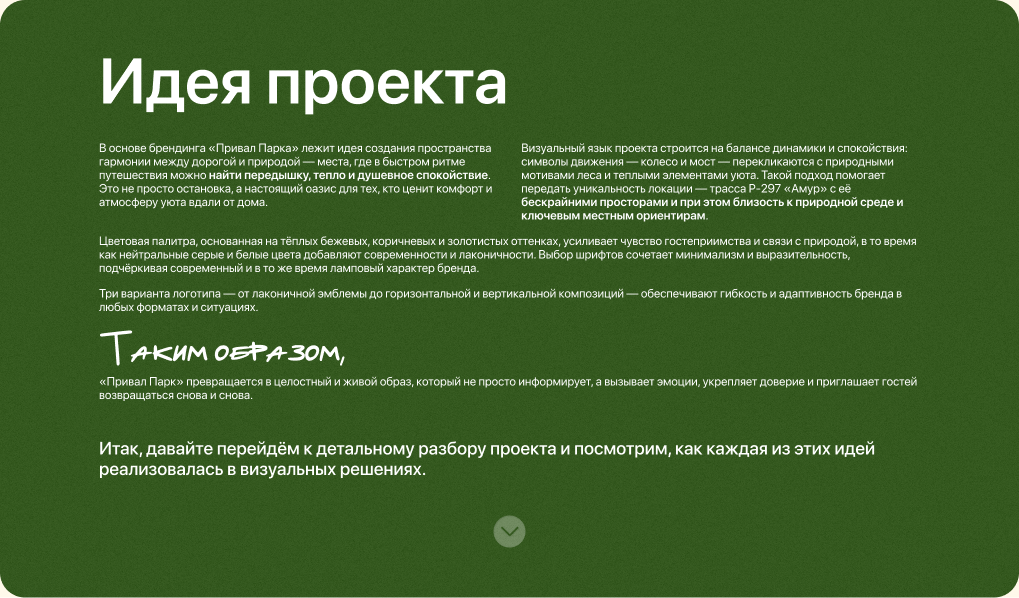 Идея проекта

В основе брендинга «Привал Парка» лежит идея создания пространства гармонии между дорогой и природой — места, где в быстром ритме путешествия можно найти передышку, тепло и душевное спокойствие. Это не просто остановка, а настоящий оазис для тех, кто ценит комфорт и атмосферу уюта вдали от дома.

Визуальный язык проекта строится на балансе динамики и спокойствия: символы движения — колесо и мост — перекликаются с природными мотивами леса и теплыми элементами уюта. Такой подход помогает передать уникальность локации — трасса Р-297 «Амур» с её бескрайними просторами и при этом близость к природной среде и ключевым местным ориентирам.

Цветовая палитра, основанная на тёплых бежевых, коричневых и золотистых оттенках, усиливает чувство гостеприимства и связи с природой, в то время как нейтральные серые и белые цвета добавляют современности и лаконичности. Выбор шрифтов сочетает минимализм и выразительность, подчёркивая современный и в то же время ламповый характер бренда.

Три варианта логотипа — от лаконичной эмблемы до горизонтальной и вертикальной композиций — обеспечивают гибкость и адаптивность бренда в любых форматах и ситуациях.

Таким образом,

«Привал Парк» превращается в целостный и живой образ, который не просто информирует, а вызывает эмоции, укрепляет доверие и приглашает гостей возвращаться снова и снова.

Итак, давайте перейдём к детальному разбору проекта и посмотрим, как каждая из этих идей реализовалась в визуальных решениях.